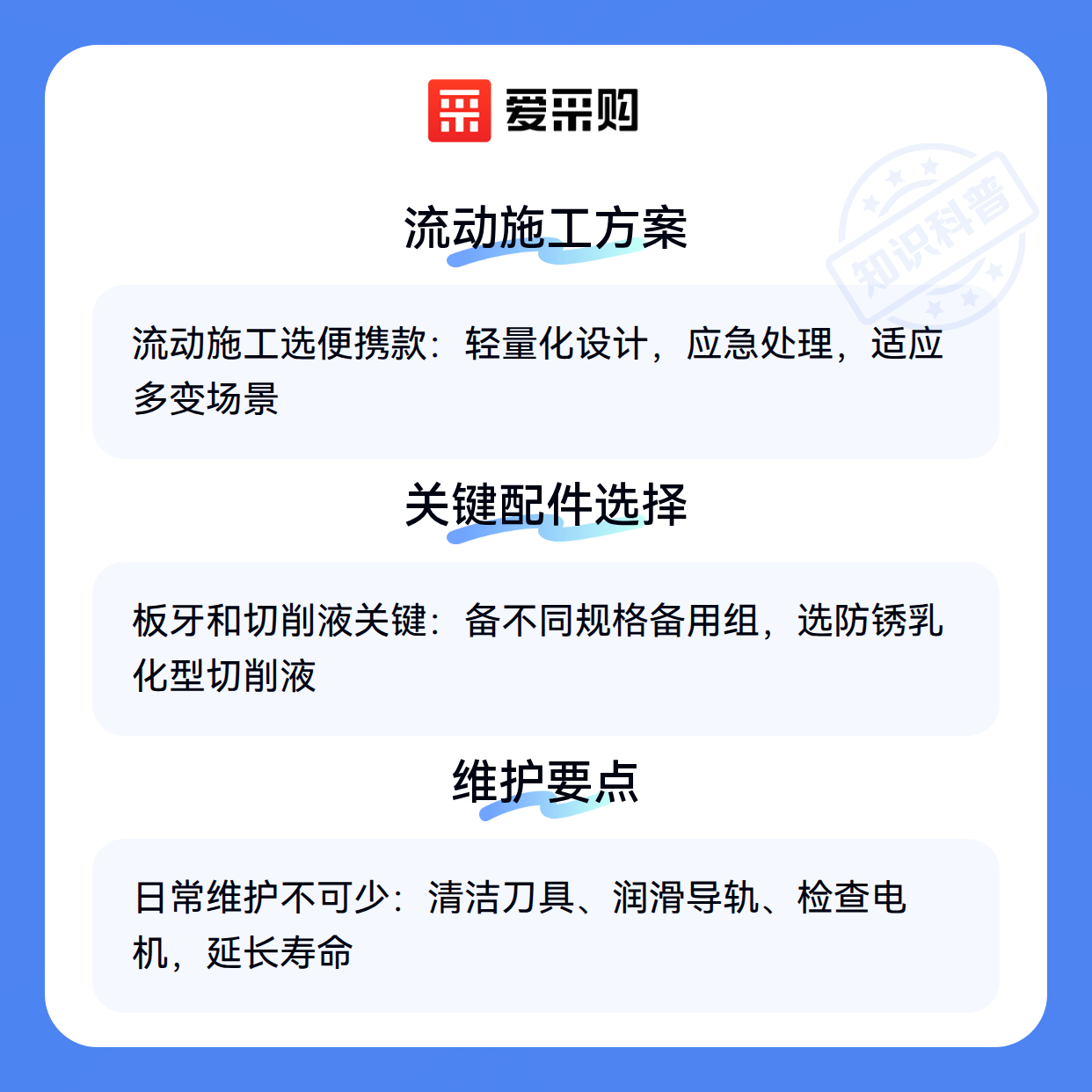 爱采购

流动施工方案

流动施工选便携款：轻量化设计，应急处理，适应多变场景

关键配件选择

板牙和切削液关键：备不同规格备用组，选防锈乳化型切削液

维护要点

日常维护不可少：清洁刀具、润滑导轨、检查电机，延长寿命

知识科普